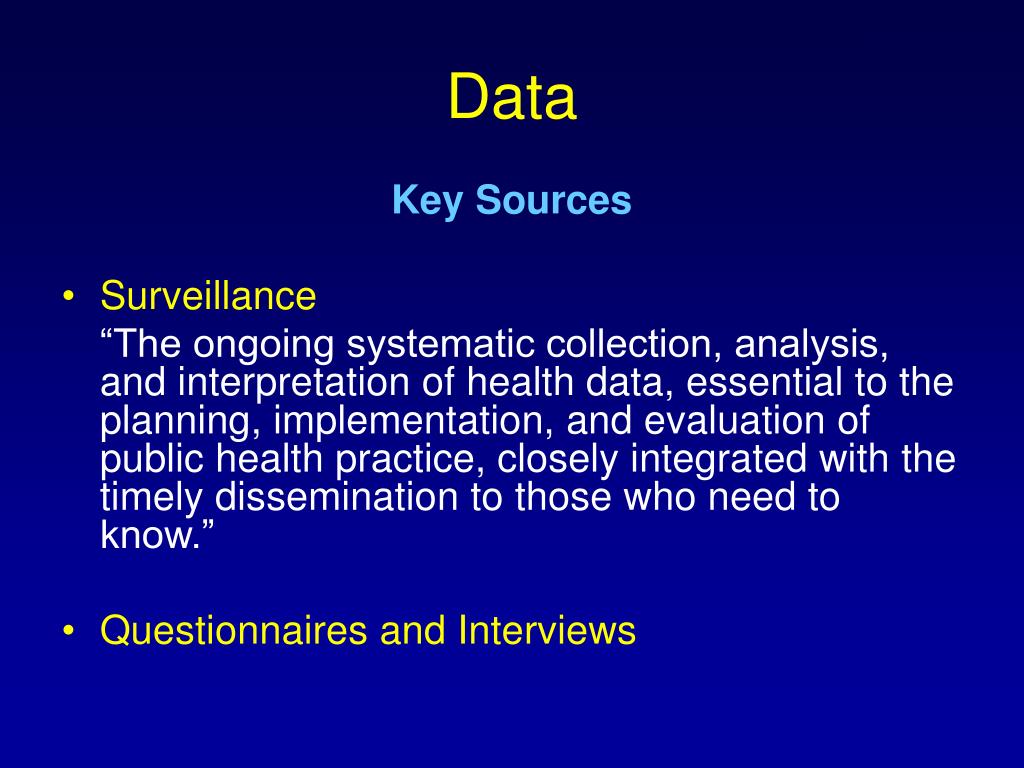 Data

Key Sources

• Surveillance
“The ongoing systematic collection, analysis, and interpretation of health data, essential to the planning, implementation, and evaluation of public health practice, closely integrated with the timely dissemination to those who need to know.”

• Questionnaires and Interviews